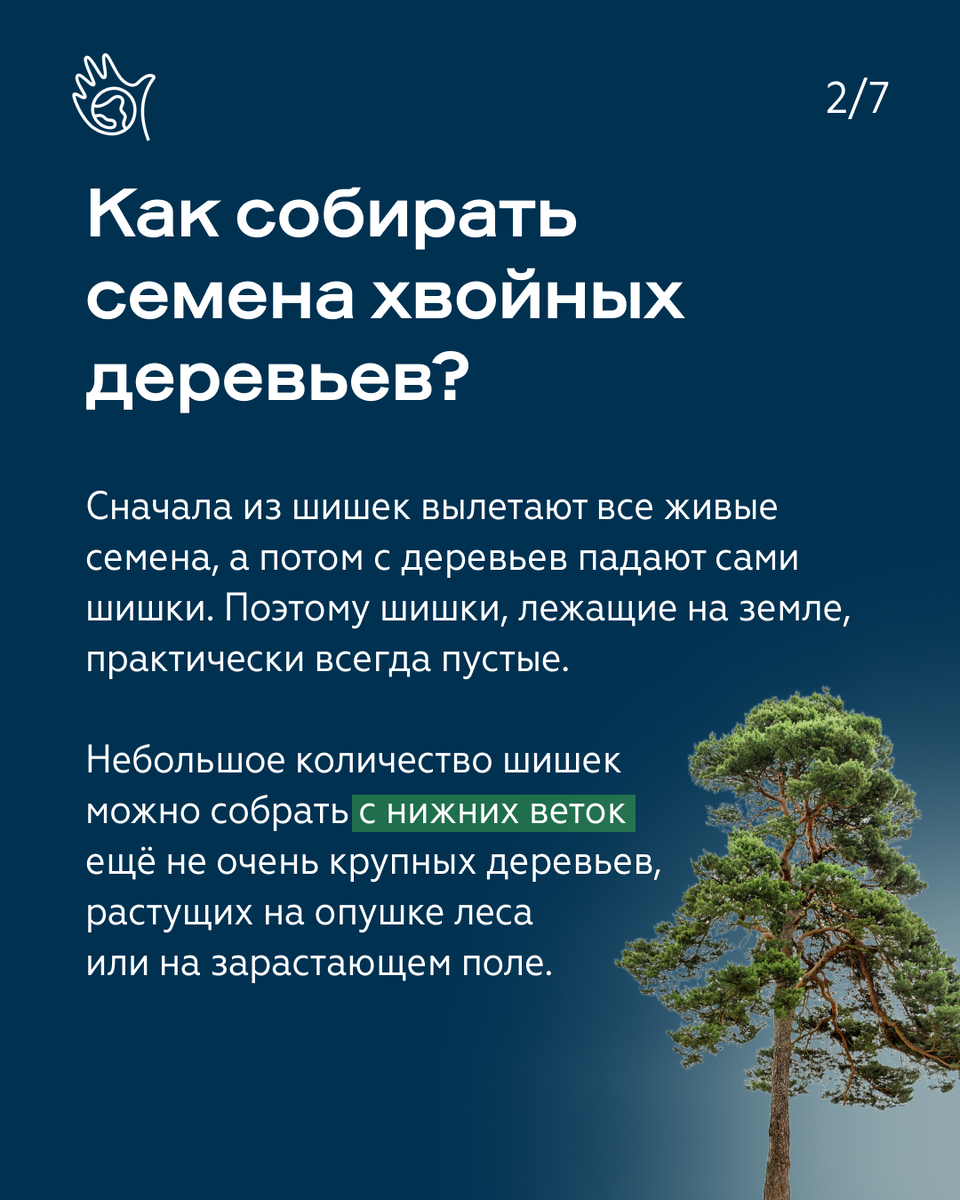 2/7

Как собирать семена хвойных деревьев?

Сначала из шишек вылетают все живые семена, а потом с деревьев падают сами шишки. Поэтому шишки, лежащие на земле, практически всегда пустые.

Небольшое количество шишек можно собрать с нижних веток ещё не очень крупных деревьев, растущих на опушке леса или на зарастающем поле.